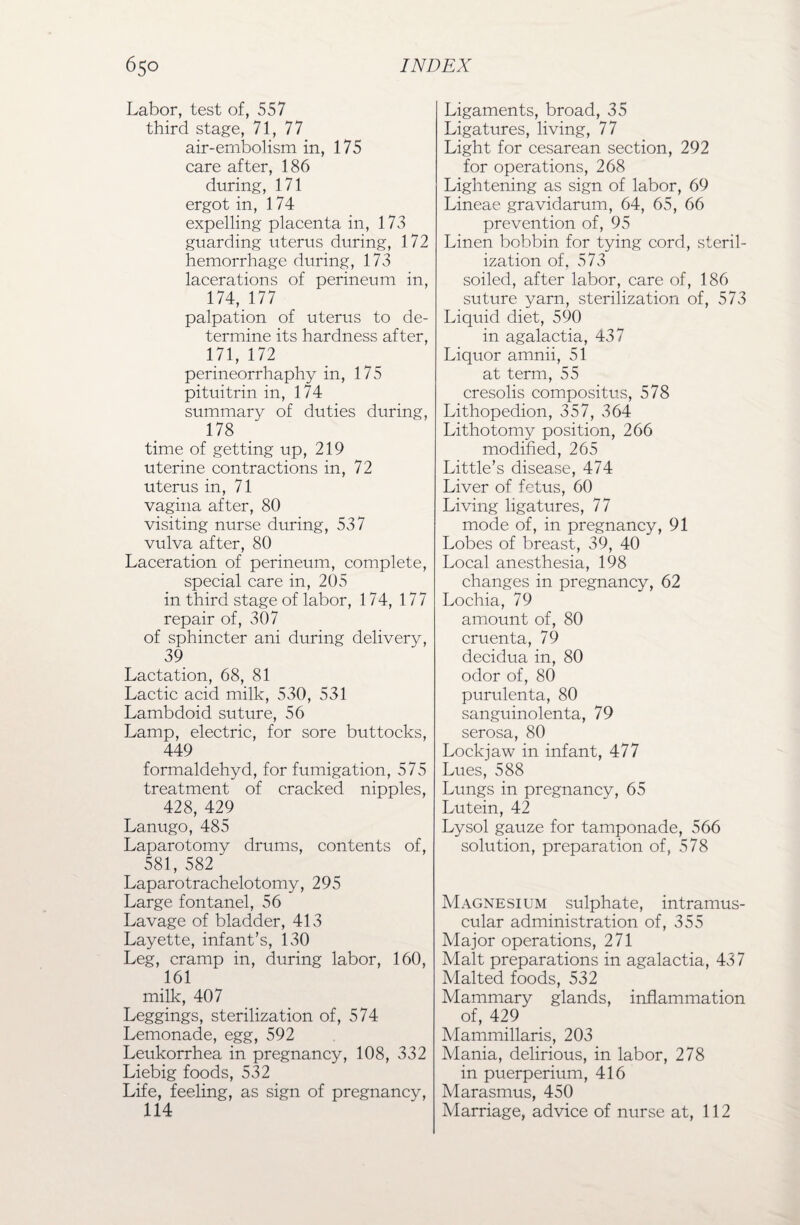 650 INDEX

Labor, test of, 557
third stage, 71, 77
air-embolism in, 175
care after, 186
during, 171
ergot in, 174
expelling placenta in, 173
guarding uterus during, 172
hemorrhage during, 173
lacerations of perineum in, 174, 177
palpation of uterus to determine its hardness after, 171, 172
perineorrhaphy in, 175
pituitrin in, 174
summary of duties during, 178
time of getting up, 219
uterine contractions in, 72
uterus in, 71
vagina after, 80
visiting nurse during, 537
vulva after, 80
Laceration of perineum, complete, special care in, 205
in third stage of labor, 174, 177
repair of, 307
of sphincter ani during delivery, 39
Lactation, 68, 81
Lactic acid milk, 530, 531
Lambdoid suture, 56
Lamp, electric, for sore buttocks, 449
formaldehyd, for fumigation, 575
treatment of cracked nipples, 428, 429
Lanugo, 485
Laparotomy drums, contents of, 581, 582
Laparotrachelotomy, 295
Large fontanel, 56
Lavage of bladder, 413
Layette, infant's, 130
Leg, cramp in, during labor, 160, 161
milk, 407
Leggings, sterilization of, 574
Lemonade, egg, 592
Leukorrhea in pregnancy, 108, 332
Liebig foods, 532
Life, feeling, as sign of pregnancy, 114

Ligaments, broad, 35
Ligatures, living, 77
Light for cesarean section, 292
for operations, 268
Lightening as sign of labor, 69
Lineae gravidarum, 64, 65, 66
prevention of, 95
Linen bobbin for tying cord, sterilization of, 573
soiled, after labor, care of, 186
suture yarn, sterilization of, 573
Liquid diet, 590
in agalactia, 437
Liquor amnii, 51
at term, 55
cresolis compositus, 578
Lithopedion, 357, 364
Lithotomy position, 266
modified, 265
Little's disease, 474
Liver of fetus, 60
Living ligatures, 77
mode of, in pregnancy, 91
Lobes of breast, 39, 40
Local anesthesia, 198
changes in pregnancy, 62
Lochia, 79
amount of, 80
cruenta, 79
decidua in, 80
odor of, 80
purulenta, 80
sanguinolenta, 79
serosa, 80
Lockjaw in infant, 477
Lues, 588
Lungs in pregnancy, 65
Lutein, 42
Lysol gauze for tamponade, 566
solution, preparation of, 578

Magnesium sulphate, intramuscular administration of, 355
Major operations, 271
Malt preparations in agalactia, 437
Malted foods, 532
Mammary glands, inflammation of, 429
Mammillaris, 203
Mania, delirious, in labor, 278
in puerperium, 416
Marasmus, 450
Marriage, advice of nurse at, 112